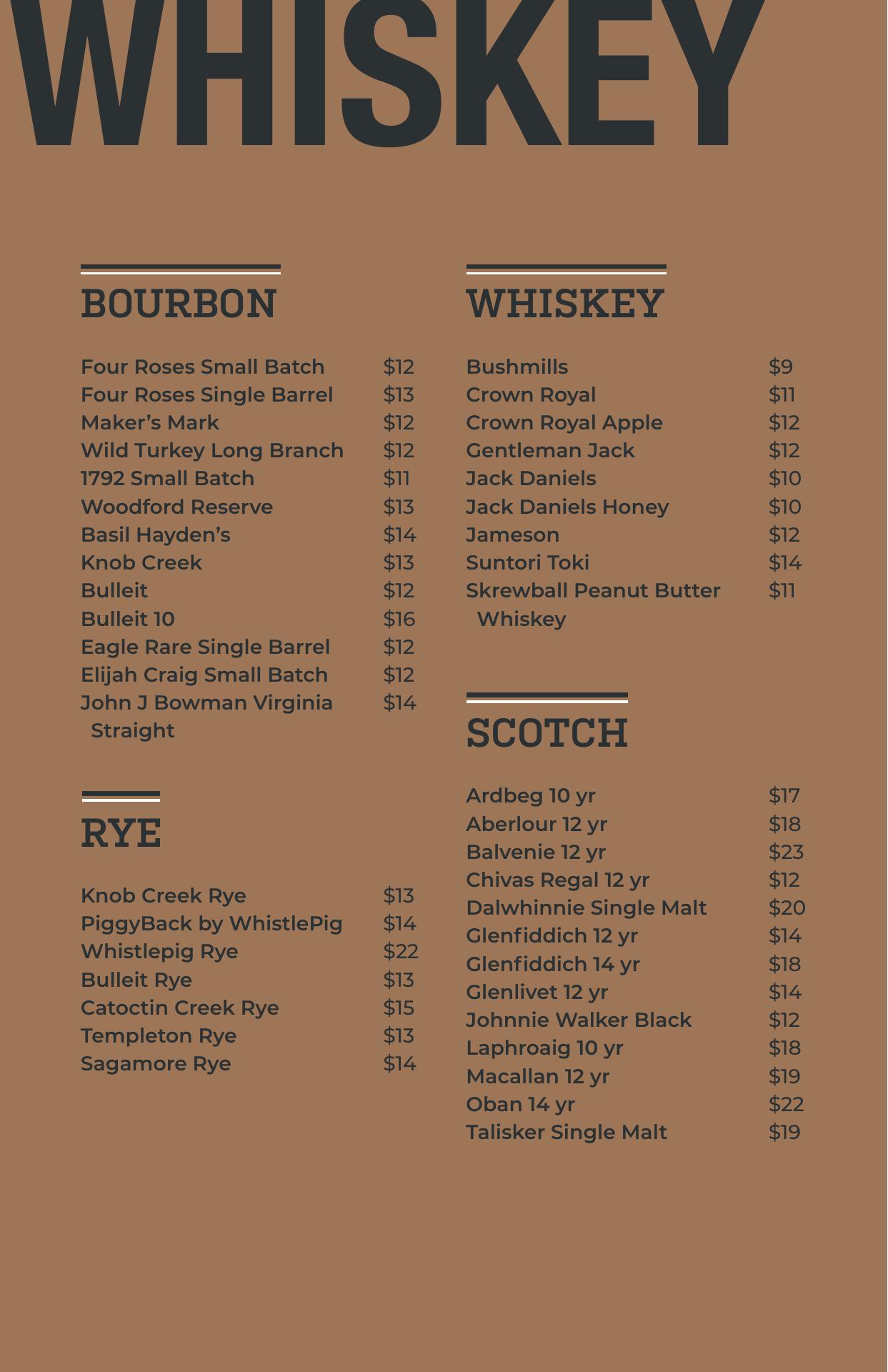 WHISKEY

BOURBON

Four Roses Small Batch $12
Four Roses Single Barrel $13
Maker's Mark $12
Wild Turkey Long Branch $12
1792 Small Batch $11
Woodford Reserve $13
Basil Hayden's $14
Knob Creek $13
Bulleit $12
Bulleit 10 $16
Eagle Rare Single Barrel $12
Elijah Craig Small Batch $12
John J Bowman Virginia Straight $14

RYE

Knob Creek Rye $13
PiggyBack by WhistlePig $14
Whistlepig Rye $22
Bulleit Rye $13
Catoctin Creek Rye $15
Templeton Rye $13
Sagamore Rye $14

WHISKEY

Bushmills $9
Crown Royal $11
Crown Royal Apple $12
Gentleman Jack $12
Jack Daniels $10
Jack Daniels Honey $10
Jameson $12
Suntori Toki $14
Skrewball Peanut Butter Whiskey $11

SCOTCH

Ardbeg 10 yr $17
Aberlour 12 yr $18
Balvenie 12 yr $23
Chivas Regal 12 yr $12
Dalwhinnie Single Malt $20
Glenfiddich 12 yr $14
Glenfiddich 14 yr $18
Glenlivet 12 yr $14
Johnnie Walker Black $12
Laphroaig 10 yr $18
Macallan 12 yr $19
Oban 14 yr $22
Talisker Single Malt $19